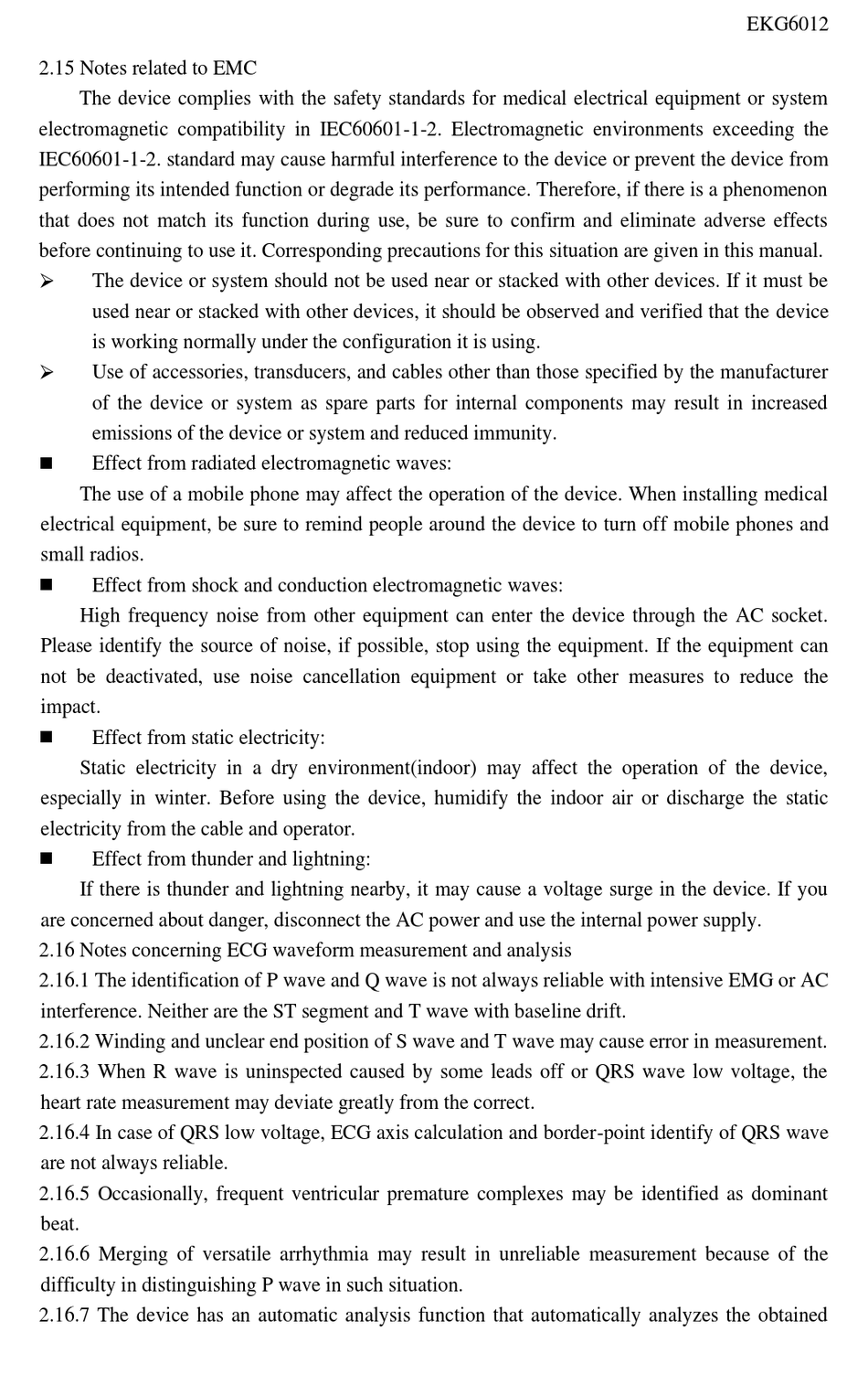 EKG6012

2.15 Notes related to EMC

The device complies with the safety standards for medical electrical equipment or system electromagnetic compatibility in IEC60601-1-2. Electromagnetic environments exceeding the IEC60601-1-2. standard may cause harmful interference to the device or prevent the device from performing its intended function or degrade its performance. Therefore, if there is a phenomenon that does not match its function during use, be sure to confirm and eliminate adverse effects before continuing to use it. Corresponding precautions for this situation are given in this manual.

➢ The device or system should not be used near or stacked with other devices. If it must be used near or stacked with other devices, it should be observed and verified that the device is working normally under the configuration it is using.

➢ Use of accessories, transducers, and cables other than those specified by the manufacturer of the device or system as spare parts for internal components may result in increased emissions of the device or system and reduced immunity.

■ Effect from radiated electromagnetic waves:

The use of a mobile phone may affect the operation of the device. When installing medical electrical equipment, be sure to remind people around the device to turn off mobile phones and small radios.

■ Effect from shock and conduction electromagnetic waves:

High frequency noise from other equipment can enter the device through the AC socket. Please identify the source of noise, if possible, stop using the equipment. If the equipment can not be deactivated, use noise cancellation equipment or take other measures to reduce the impact.

■ Effect from static electricity:

Static electricity in a dry environment(indoor) may affect the operation of the device, especially in winter. Before using the device, humidify the indoor air or discharge the static electricity from the cable and operator.

■ Effect from thunder and lightning:

If there is thunder and lightning nearby, it may cause a voltage surge in the device. If you are concerned about danger, disconnect the AC power and use the internal power supply.

2.16 Notes concerning ECG waveform measurement and analysis

2.16.1 The identification of P wave and Q wave is not always reliable with intensive EMG or AC interference. Neither are the ST segment and T wave with baseline drift.

2.16.2 Winding and unclear end position of S wave and T wave may cause error in measurement.

2.16.3 When R wave is uninspected caused by some leads off or QRS wave low voltage, the heart rate measurement may deviate greatly from the correct.

2.16.4 In case of QRS low voltage, ECG axis calculation and border-point identify of QRS wave are not always reliable.

2.16.5 Occasionally, frequent ventricular premature complexes may be identified as dominant beat.

2.16.6 Merging of versatile arrhythmia may result in unreliable measurement because of the difficulty in distinguishing P wave in such situation.

2.16.7 The device has an automatic analysis function that automatically analyzes the obtained